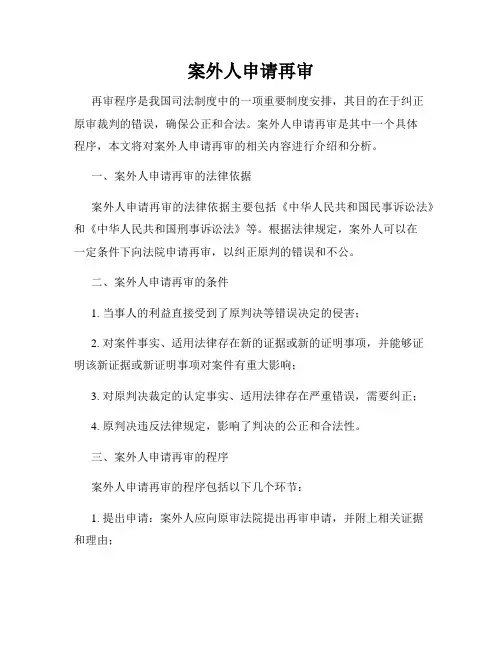 案外人申请再审

再审程序是我国司法制度中的一项重要制度安排，其目的在于纠正原审裁判的错误，确保公正和合法。案外人申请再审是其中一个具体程序，本文将对案外人申请再审的相关内容进行介绍和分析。

一、案外人申请再审的法律依据

案外人申请再审的法律依据主要包括《中华人民共和国民事诉讼法》和《中华人民共和国刑事诉讼法》等。根据法律规定，案外人可以在一定条件下向法院申请再审，以纠正原判的错误和不公。

二、案外人申请再审的条件

1. 当事人的利益直接受到了原判决等错误决定的侵害；

2. 对案件事实、适用法律存在新的证据或新的证明事项，并能够证明该新证据或新证明事项对案件有重大影响；

3. 对原判决裁定的认定事实、适用法律存在严重错误，需要纠正；

4. 原判决违反法律规定，影响了判决的公正和合法性。

三、案外人申请再审的程序

案外人申请再审的程序包括以下几个环节：

1. 提出申请：案外人应向原审法院提出再审申请，并附上相关证据和理由；